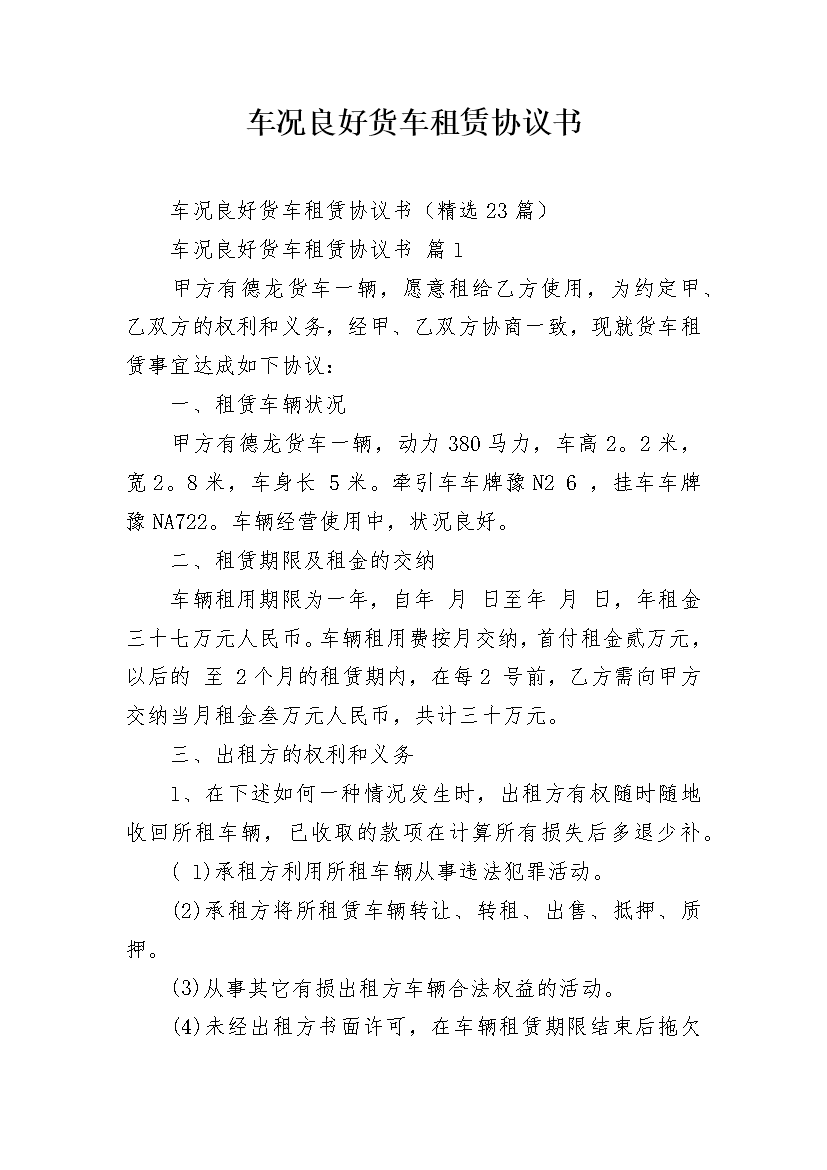 车况良好货车租赁协议书

车况良好货车租赁协议书（精选23篇）

车况良好货车租赁协议书 篇1

甲方有德龙货车一辆，愿意租给乙方使用，为约定甲、乙双方的权利和义务，经甲、乙双方协商一致，现就货车租赁事宜达成如下协议：

一、租赁车辆状况

甲方有德龙货车一辆，动力380马力，车高2。2米，宽2。8米，车身长 5米。牵引车车牌豫N2 6 ，挂车车牌豫NA722。车辆经营使用中，状况良好。

二、租赁期限及租金的交纳

车辆租用期限为一年，自年 月 日至年 月 日，年租金三十七万元人民币。车辆租用费按月交纳，首付租金贰万元，以后的 至 2个月的租赁期内，在每2 号前，乙方需向甲方交纳当月租金叁万元人民币，共计三十万元。

三、出租方的权利和义务

1、在下述如何一种情况发生时，出租方有权随时随地收回所租车辆，已收取的款项在计算所有损失后多退少补。

( 1)承租方利用所租车辆从事违法犯罪活动。

(2)承租方将所租赁车辆转让、转租、出售、抵押、质押。

(3)从事其它有损出租方车辆合法权益的活动。

(4)未经出租方书面许可，在车辆租赁期限结束后拖欠